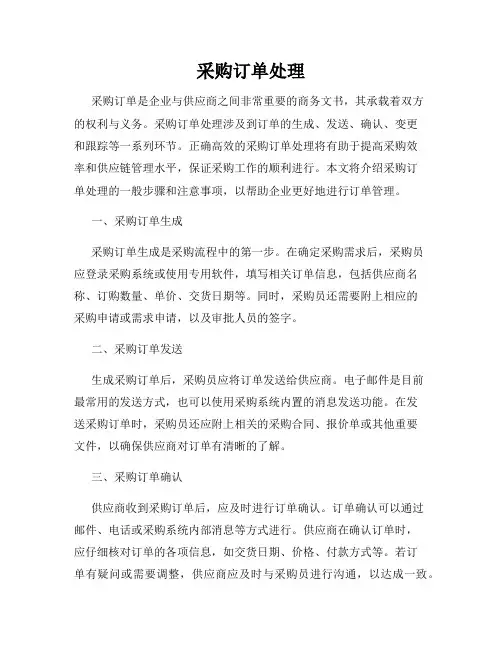 采购订单处理

采购订单是企业与供应商之间非常重要的商务文书，其承载着双方的权利与义务。采购订单处理涉及到订单的生成、发送、确认、变更和跟踪等一系列环节。正确高效的采购订单处理将有助于提高采购效率和供应链管理水平，保证采购工作的顺利进行。本文将介绍采购订单处理的一般步骤和注意事项，以帮助企业更好地进行订单管理。

一、采购订单生成

采购订单生成是采购流程中的第一步。在确定采购需求后，采购员应登录采购系统或使用专用软件，填写相关订单信息，包括供应商名称、订购数量、单价、交货日期等。同时，采购员还需要附上相应的采购申请或需求申请，以及审批人员的签字。

二、采购订单发送

生成采购订单后，采购员应将订单发送给供应商。电子邮件是目前最常用的发送方式，也可以使用采购系统内置的消息发送功能。在发送采购订单时，采购员还应附上相关的采购合同、报价单或其他重要文件，以确保供应商对订单有清晰的了解。

三、采购订单确认

供应商收到采购订单后，应及时进行订单确认。订单确认可以通过邮件、电话或采购系统内部消息等方式进行。供应商在确认订单时，应仔细核对订单的各项信息，如交货日期、价格、付款方式等。若订单有疑问或需要调整，供应商应及时与采购员进行沟通，以达成一致。